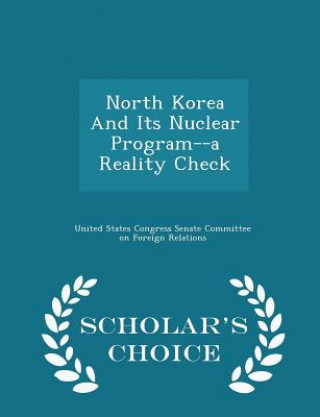 North Korea And Its Nuclear Program--a Reality Check

United States Congress Senate Committee on Foreign Relations

SCHOLAR'S CHOICE